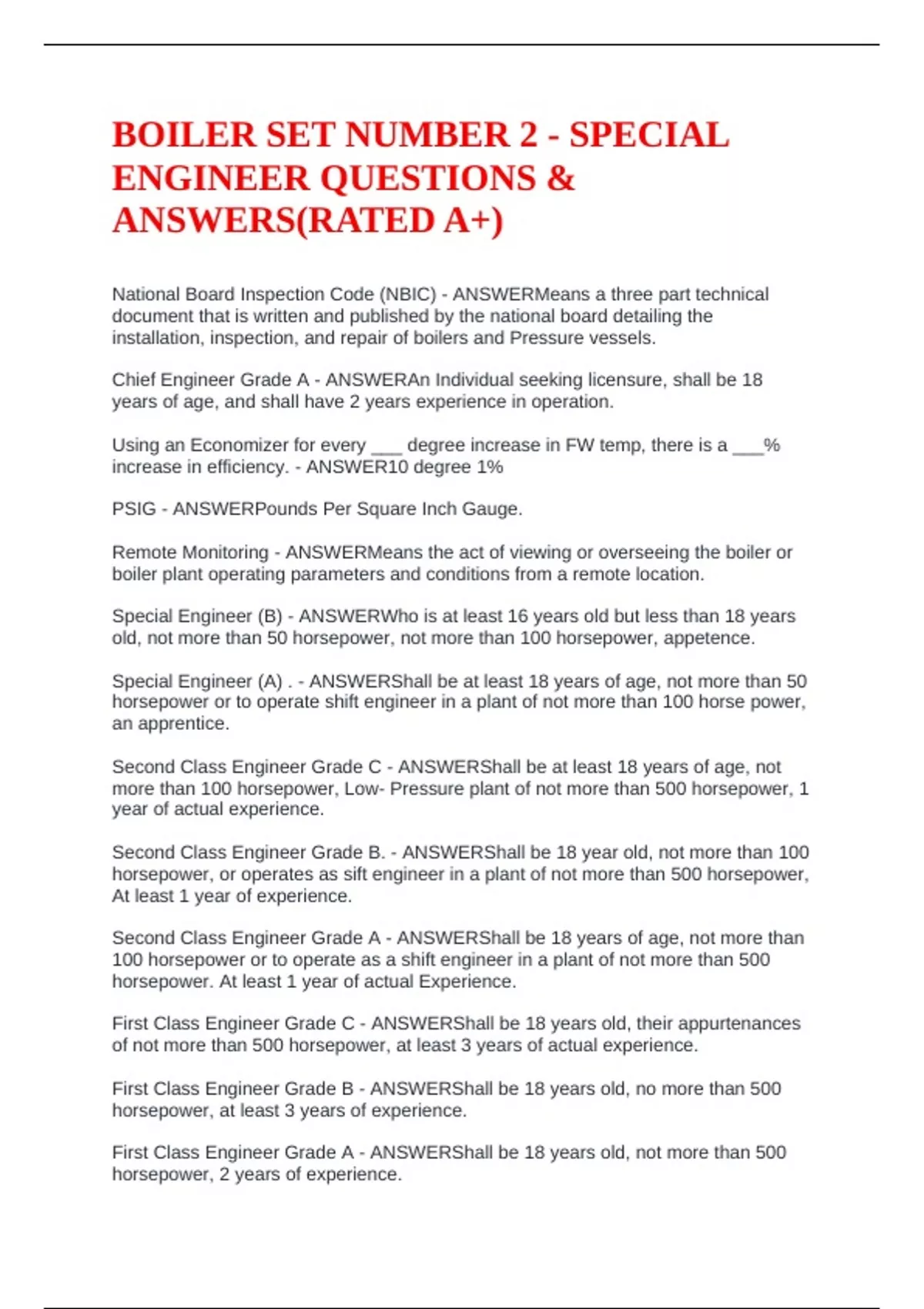 BOILER SET NUMBER 2 - SPECIAL ENGINEER QUESTIONS & ANSWERS(RATED A+)

National Board Inspection Code (NBIC) - ANSWERMeans a three part technical document that is written and published by the national board detailing the installation, inspection, and repair of boilers and Pressure vessels.

Chief Engineer Grade A - ANSWERAn Individual seeking licensure, shall be 18 years of age, and shall have 2 years experience in operation.

Using an Economizer for every ___ degree increase in FW temp, there is a ___% increase in efficiency. - ANSWER10 degree 1%

PSIG - ANSWERPounds Per Square Inch Gauge.

Remote Monitoring - ANSWERMeans the act of viewing or overseeing the boiler or boiler plant operating parameters and conditions from a remote location.

Special Engineer (B) - ANSWERWho is at least 16 years old but less than 18 years old, not more than 50 horsepower, not more than 100 horsepower, appetence.

Special Engineer (A) . - ANSWERShall be at least 18 years of age, not more than 50 horsepower or to operate shift engineer in a plant of not more than 100 horse power, an apprentice.

Second Class Engineer Grade C - ANSWERShall be at least 18 years of age, not more than 100 horsepower, Low- Pressure plant of not more than 500 horsepower, 1 year of actual experience.

Second Class Engineer Grade B. - ANSWERShall be 18 year old, not more than 100 horsepower, or operates as sift engineer in a plant of not more than 500 horsepower, At least 1 year of experience.

Second Class Engineer Grade A - ANSWERShall be 18 years of age, not more than 100 horsepower or to operate as a shift engineer in a plant of not more than 500 horsepower. At least 1 year of actual Experience.

First Class Engineer Grade C - ANSWERShall be 18 years old, their appurtenances of not more than 500 horsepower, at least 3 years of actual experience.

First Class Engineer Grade B - ANSWERShall be 18 years old, no more than 500 horsepower, at least 3 years of experience.

First Class Engineer Grade A - ANSWERShall be 18 years old, not more than 500 horsepower, 2 years of experience.